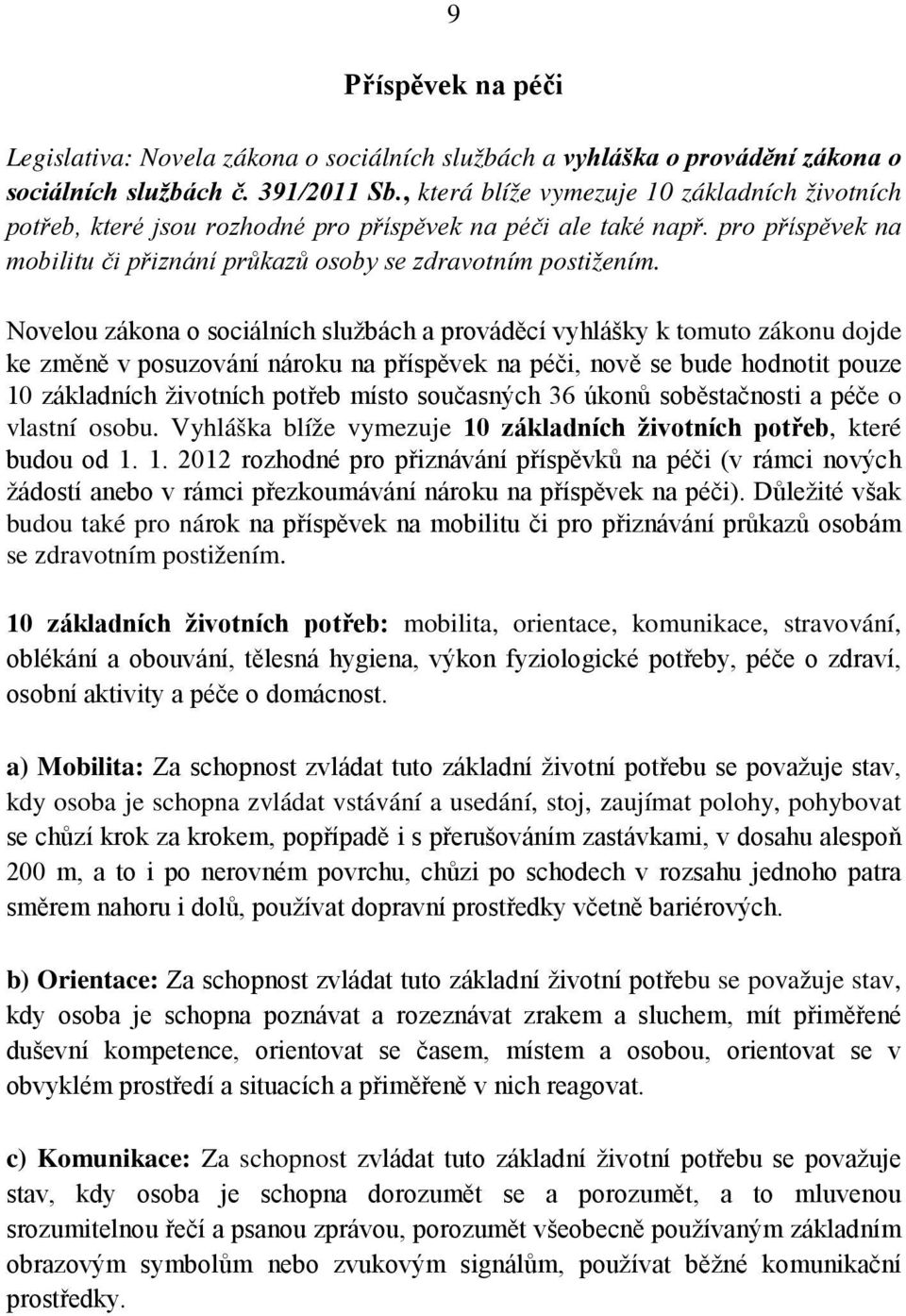 9

Příspěvek na péči

Legislativa: Novela zákona o sociálních službách a vyhláška o provádění zákona o sociálních službách č. 391/2011 Sb., která blíže vymezuje 10 základních životních potřeb, které jsou rozhodné pro příspěvek na péči ale také např. pro příspěvek na mobilitu či přiznání průkazů osoby se zdravotním postižením.

Novelou zákona o sociálních službách a prováděcí vyhlášky k tomuto zákonu dojde ke změně v posuzování nároku na příspěvek na péči, nově se bude hodnotit pouze 10 základních životních potřeb místo současných 36 úkonů soběstačnosti a péče o vlastní osobu. Vyhláška blíže vymezuje 10 základních životních potřeb, které budou od 1. 1. 2012 rozhodné pro přiznávání příspěvků na péči (v rámci nových žádostí anebo v rámci přezkoumávání nároku na příspěvek na péči). Důležité však budou také pro nárok na příspěvek na mobilitu či pro přiznávání průkazů osobám se zdravotním postižením.

10 základních životních potřeb: mobilita, orientace, komunikace, stravování, oblékání a obouvání, tělesná hygiena, výkon fyziologické potřeby, péče o zdraví, osobní aktivity a péče o domácnost.

a) Mobilita: Za schopnost zvládat tuto základní životní potřebu se považuje stav, kdy osoba je schopna zvládat vstávání a usedání, stoj, zaujímat polohy, pohybovat se chůzí krok za krokem, popřípadě i s přerušováním zastávkami, v dosahu alespoň 200 m, a to i po nerovném povrchu, chůzi po schodech v rozsahu jednoho patra směrem nahoru i dolů, používat dopravní prostředky včetně bariérových.

b) Orientace: Za schopnost zvládat tuto základní životní potřebu se považuje stav, kdy osoba je schopna poznávat a rozeznávat zrakem a sluchem, mít přiměřené duševní kompetence, orientovat se časem, místem a osobou, orientovat se v obvyklém prostředí a situacích a přiměřeně v nich reagovat.

c) Komunikace: Za schopnost zvládat tuto základní životní potřebu se považuje stav, kdy osoba je schopna dorozumět se a porozumět, a to mluvenou srozumitelnou řečí a psanou zprávou, porozumět všeobecně používaným základním obrazovým symbolům nebo zvukovým signálům, používat běžné komunikační prostředky.